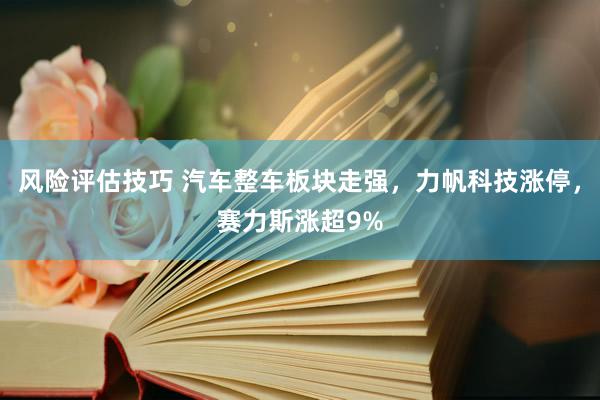 风险评估技巧 汽车整车板块走强，力帆科技涨停，赛力斯涨超9%